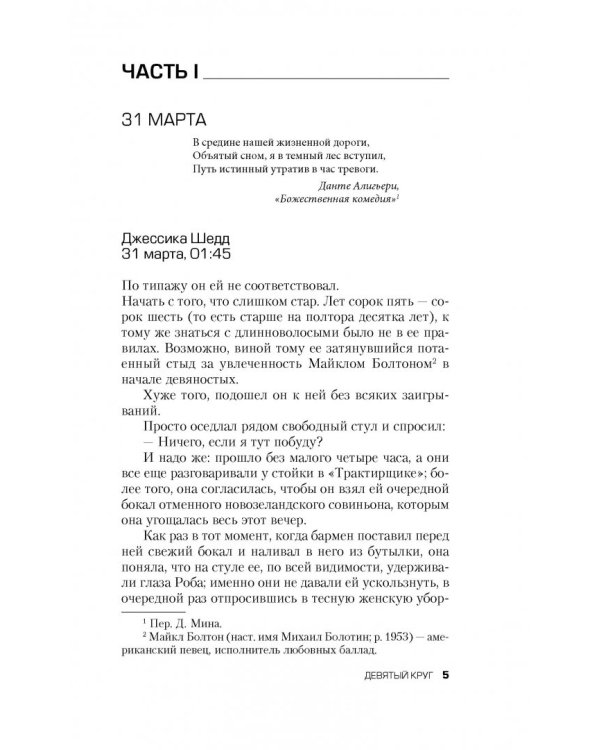 ЧАСТЬ I

31 МАРТА

В средине нашей жизненной дороги,
Объятый сном, я в темный лес вступил,
Путь истинный утратив в час тревоги.

Данте Алигьери,
«Божественная комедия»$^1$

Джессика Шедд
31 марта, 01:45

По типажу он ей не соответствовал.

Начать с того, что слишком стар. Лет сорок пять — сорок шесть (то есть старше на полтора десятка лет), к тому же знаться с длинноволосыми было не в ее правилах. Возможно, виной тому ее затянувшийся потаенный стыд за увлеченность Майклом Болтоном$^2$ в начале девяностых.

Хуже того, подошел он к ней без всяких заигрываний.

Просто оседлал рядом свободный стул и спросил:

— Ничего, если я тут побуду?

И надо же: прошло без малого четыре часа, а они все еще разговаривали у стойки в «Трактирщике»; более того, она согласилась, чтобы он взял ей очередной бокал отменного новозеландского совиньона, которым она угощалась весь этот вечер.

Как раз в тот момент, когда бармен поставил перед ней свежий бокал и наливал в него из бутылки, она поняла, что на стуле ее, по всей видимости, удерживали глаза Роба; именно они не давали ей ускользнуть, в очередной раз отпросившись в тесную женскую убор-

$^1$ Пер. Д. Мина.
$^2$ Майкл Болтон (наст. имя Михаил Болотин; р. 1953) — американский певец, исполнитель любовных баллад.

ДЕВЯТЫЙ КРУГ 5